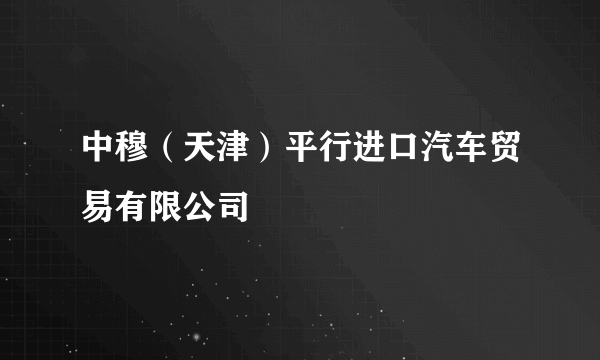 中穆（天津）平行进口汽车贸易有限公司